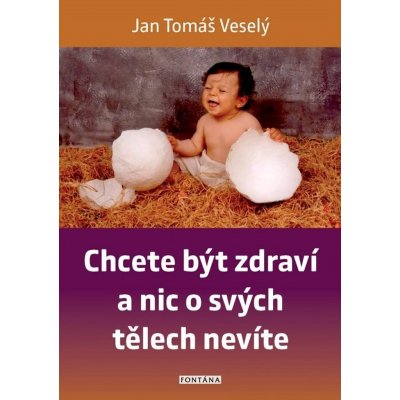 Jan Tomáš Veselý

Chcete být zdraví a nic o svých tělech nevíte

FONTÁNA